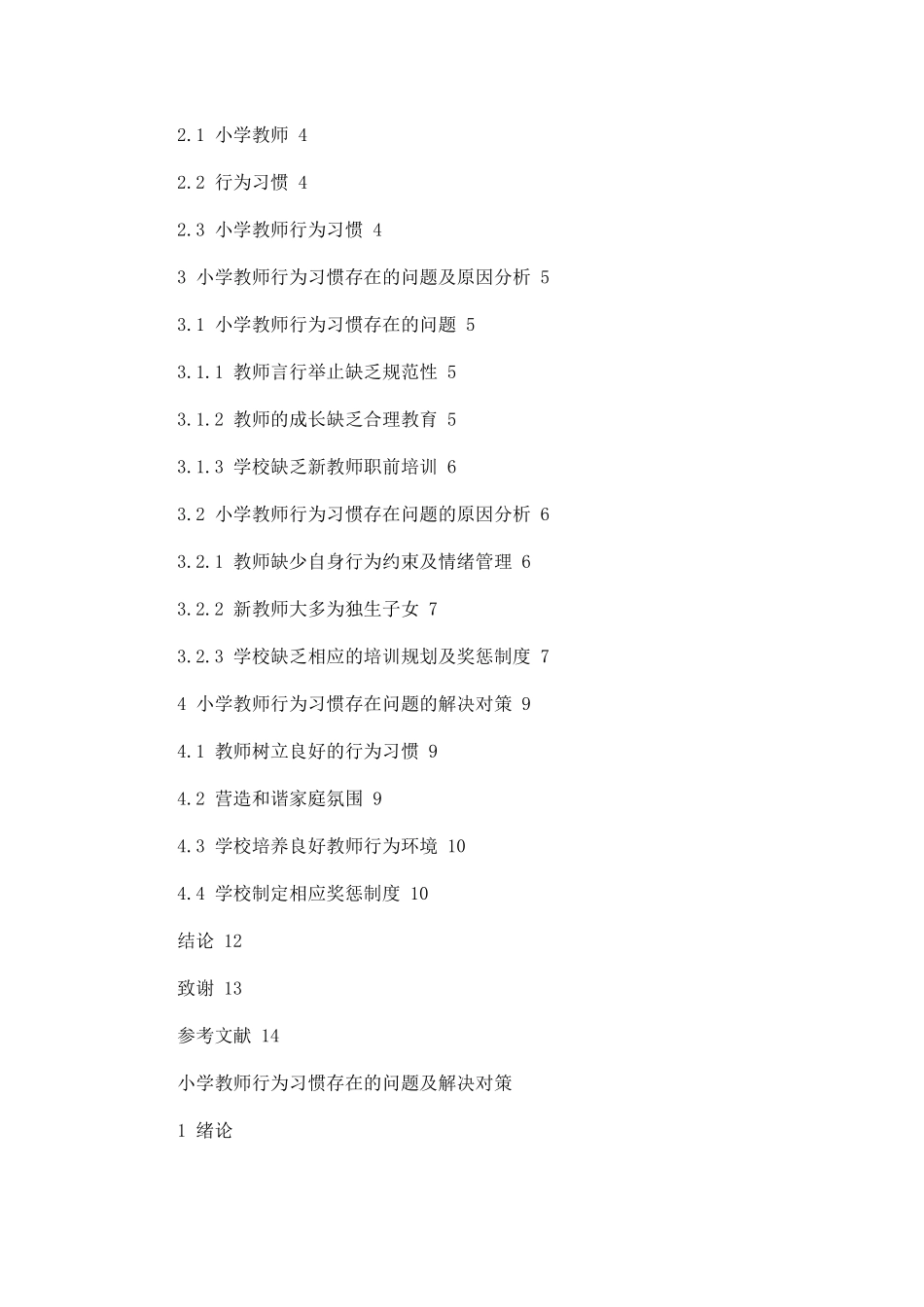 2.1 小学教师 4

2.2 行为习惯 4

2.3 小学教师行为习惯 4

3 小学教师行为习惯存在的问题及原因分析 5

3.1 小学教师行为习惯存在的问题 5

3.1.1 教师言行举止缺乏规范性 5

3.1.2 教师的成长缺乏合理教育 5

3.1.3 学校缺乏新教师职前培训 6

3.2 小学教师行为习惯存在问题的原因分析 6

3.2.1 教师缺少自身行为约束及情绪管理 6

3.2.2 新教师大多为独生子女 7

3.2.3 学校缺乏相应的培训规划及奖惩制度 7

4 小学教师行为习惯存在问题的解决对策 9

4.1 教师树立良好的行为习惯 9

4.2 营造和谐家庭氛围 9

4.3 学校培养良好教师行为环境 10

4.4 学校制定相应奖惩制度 10

结论 12

致谢 13

参考文献 14

小学教师行为习惯存在的问题及解决对策

1 绪论